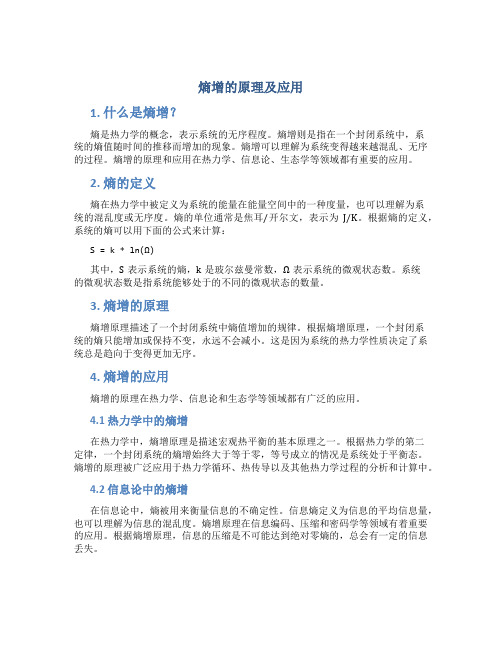 熵增的原理及应用

1. 什么是熵增？

熵是热力学的概念，表示系统的无序程度。熵增则是指在一个封闭系统中，系统的熵值随时间的推移而增加的现象。熵增可以理解为系统变得越来越混乱、无序的过程。熵增的原理和应用在热力学、信息论、生态学等领域都有重要的应用。

2. 熵的定义

熵在热力学中被定义为系统的能量在能量空间中的一种度量，也可以理解为系统的混乱度或无序度。熵的单位通常是焦耳/开尔文，表示为 J/K。根据熵的定义，系统的熵可以用下面的公式来计算：

S = k * ln(Ω)

其中，S 表示系统的熵，k 是玻尔兹曼常数，Ω 表示系统的微观状态数。系统的微观状态数是指系统能够处于的不同的微观状态的数量。

3. 熵增的原理

熵增原理描述了一个封闭系统中熵值增加的规律。根据熵增原理，一个封闭系统的熵只能增加或保持不变，永远不会减小。这是因为系统的热力学性质决定了系统总是趋向于变得更加无序。

4. 熵增的应用

熵增的原理在热力学、信息论和生态学等领域都有广泛的应用。

4.1 热力学中的熵增

在热力学中，熵增原理是描述宏观热平衡的基本原理之一。根据热力学的第二定律，一个封闭系统的熵增始终大于等于零，等号成立的情况是系统处于平衡态。熵增的原理被广泛应用于热力学循环、热传导以及其他热力学过程的分析和计算中。

4.2 信息论中的熵增

在信息论中，熵被用来衡量信息的不确定性。信息熵定义为信息的平均信息量，也可以理解为信息的混乱度。熵增原理在信息编码、压缩和密码学等领域有着重要的应用。根据熵增原理，信息的压缩是不可能达到绝对零熵的，总会有一定的信息丢失。